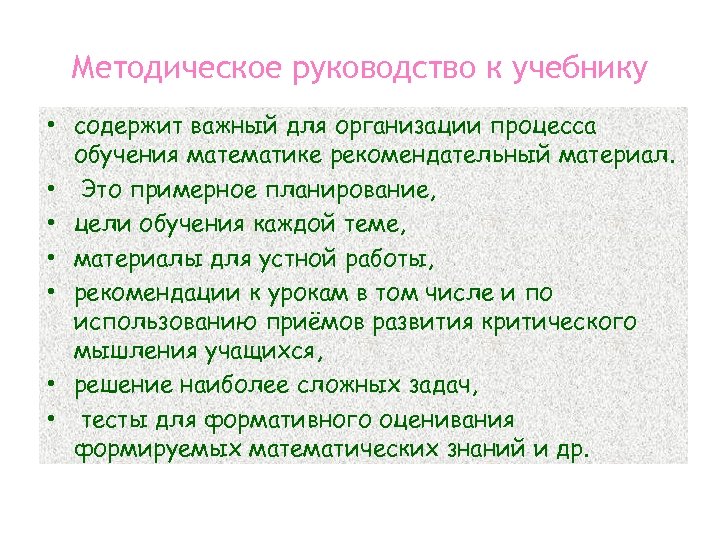 Методическое руководство к учебнику

• содержит важный для организации процесса обучения математике рекомендательный материал.
• Это примерное планирование,
• цели обучения каждой теме,
• материалы для устной работы,
• рекомендации к урокам в том числе и по использованию приёмов развития критического мышления учащихся,
• решение наиболее сложных задач,
• тесты для формативного оценивания формируемых математических знаний и др.